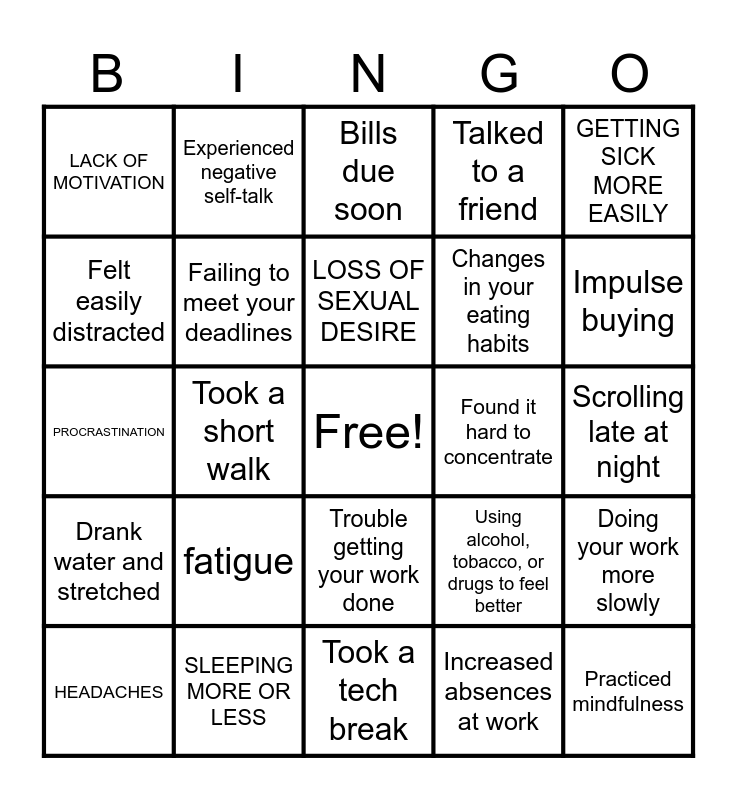 | B | I | N | G | O |
|---|---|---|---|---|
| LACK OF MOTIVATION | Experienced negative self-talk | Bills due soon | Talked to a friend | GETTING SICK MORE EASILY |
| Felt easily distracted | Failing to meet your deadlines | LOSS OF SEXUAL DESIRE | Changes in your eating habits | Impulse buying |
| PROCRASTINATION | Took a short walk | Free! | Found it hard to concentrate | Scrolling late at night |
| Drank water and stretched | fatigue | Trouble getting your work done | Using alcohol, tobacco, or drugs to feel better | Doing your work more slowly |
| HEADACHES | SLEEPING MORE OR LESS | Took a tech break | Increased absences at work | Practiced mindfulness |